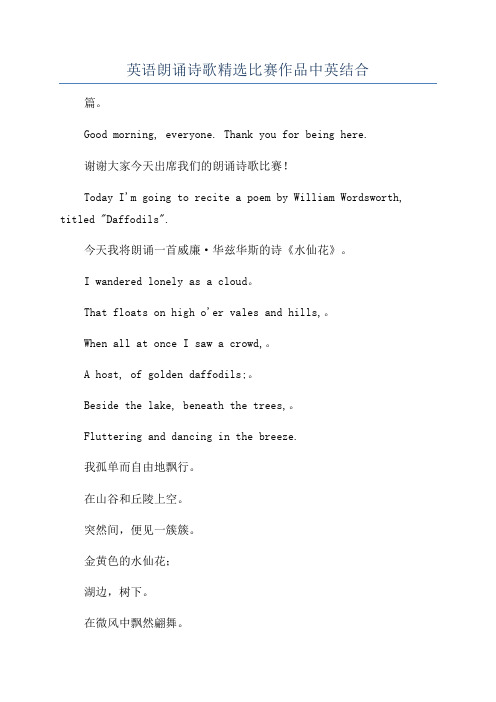 英语朗诵诗歌精选比赛作品中英结合

篇。

Good morning, everyone. Thank you for being here.

谢谢大家今天出席我们的朗诵诗歌比赛!

Today I'm going to recite a poem by William Wordsworth, titled "Daffodils".

今天我将朗诵一首威廉·华兹华斯的诗《水仙花》。

I wandered lonely as a cloud。

That floats on high o'er vales and hills,。

When all at once I saw a crowd,。

A host, of golden daffodils;。

Beside the lake, beneath the trees,。

Fluttering and dancing in the breeze.

我孤单而自由地飘行。

在山谷和丘陵上空。

突然间，便见一簇簇。

金黄色的水仙花:

湖边，树下。

在微风中飘然翩舞。